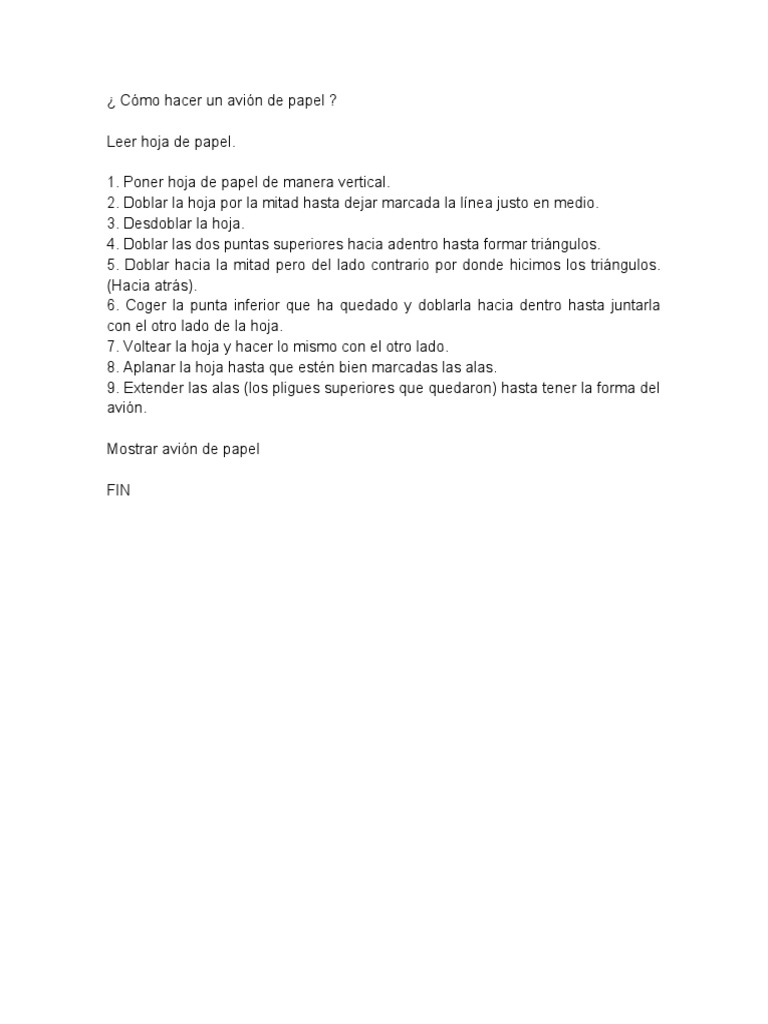 ¿ Cómo hacer un avión de papel ?

Leer hoja de papel.

1. Poner hoja de papel de manera vertical.
2. Doblar la hoja por la mitad hasta dejar marcada la línea justo en medio.
3. Desdoblar la hoja.
4. Doblar las dos puntas superiores hacia adentro hasta formar triángulos.
5. Doblar hacia la mitad pero del lado contrario por donde hicimos los triángulos. (Hacia atrás).
6. Coger la punta inferior que ha quedado y doblarla hacia dentro hasta juntarla con el otro lado de la hoja.
7. Voltear la hoja y hacer lo mismo con el otro lado.
8. Aplanar la hoja hasta que estén bien marcadas las alas.
9. Extender las alas (los pligues superiores que quedaron) hasta tener la forma del avión.

Mostrar avión de papel

FIN